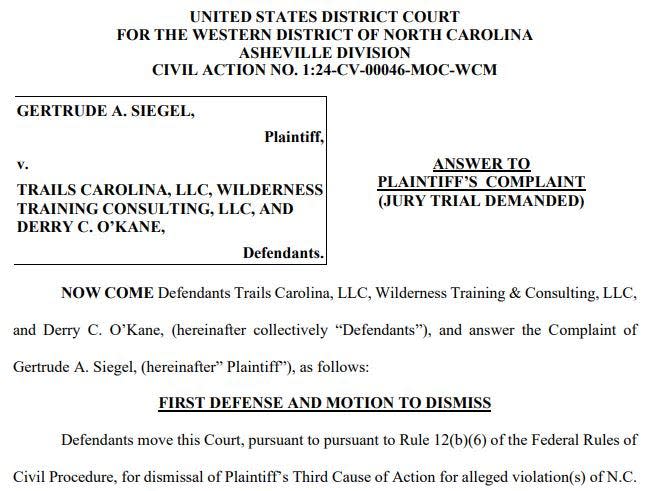 UNITED STATES DISTRICT COURT
FOR THE WESTERN DISTRICT OF NORTH CAROLINA
ASHEVILLE DIVISION
CIVIL ACTION NO. 1:24-CV-00046-MOC-WCM

GERTRUDE A. SIEGEL,

Plaintiff,

v.

TRAILS CAROLINA, LLC, WILDERNESS TRAINING CONSULTING, LLC, AND DERRY C. O'KANE,

Defendants.

ANSWER TO PLAINTIFF'S COMPLAINT
(JURY TRIAL DEMANDED)

NOW COME Defendants Trails Carolina, LLC, Wilderness Training & Consulting, LLC, and Derry C. O'Kane, (hereinafter collectively "Defendants"), and answer the Complaint of Gertrude A. Siegel, (hereinafter" Plaintiff"), as follows:

FIRST DEFENSE AND MOTION TO DISMISS

Defendants move this Court, pursuant to pursuant to Rule 12(b)(6) of the Federal Rules of Civil Procedure, for dismissal of Plaintiff's Third Cause of Action for alleged violation(s) of N.C.